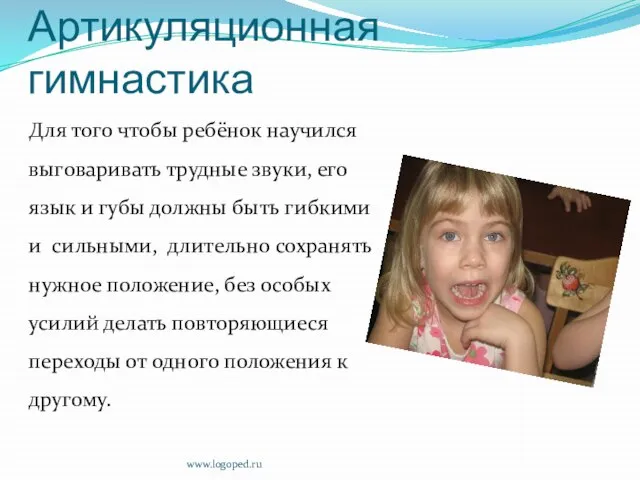 Артикуляционная гимнастика

Для того чтобы ребёнок научился выговаривать трудные звуки, его язык и губы должны быть гибкими и сильными, длительно сохранять нужное положение, без особых усилий делать повторяющиеся переходы от одного положения к другому.

www.logoped.ru